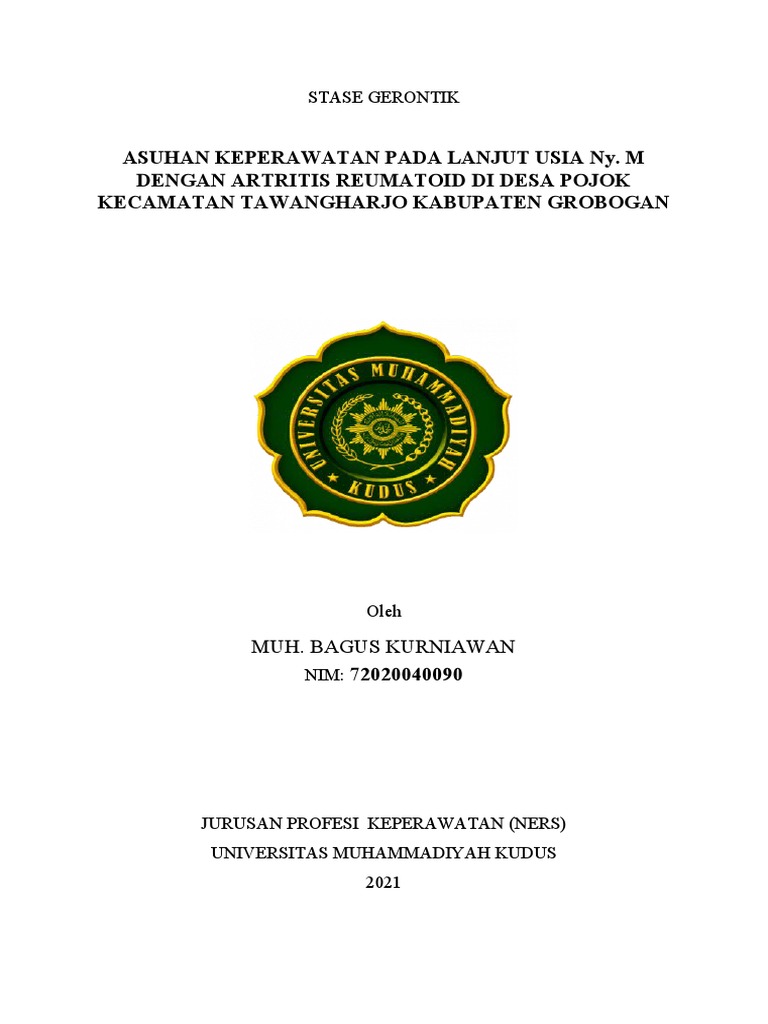 STASE GERONTIK

ASUHAN KEPERAWATAN PADA LANJUT USIA Ny. M DENGAN ARTRITIS REUMATOID DI DESA POJOK KECAMATAN TAWANGHARJO KABUPATEN GROBOGAN

UNIVERSITAS MUHAMMADIYAH KUDUS

Oleh

MUH. BAGUS KURNIAWAN
NIM: 72020040090

JURUSAN PROFESI KEPERAWATAN (NERS)
UNIVERSITAS MUHAMMADIYAH KUDUS
2021